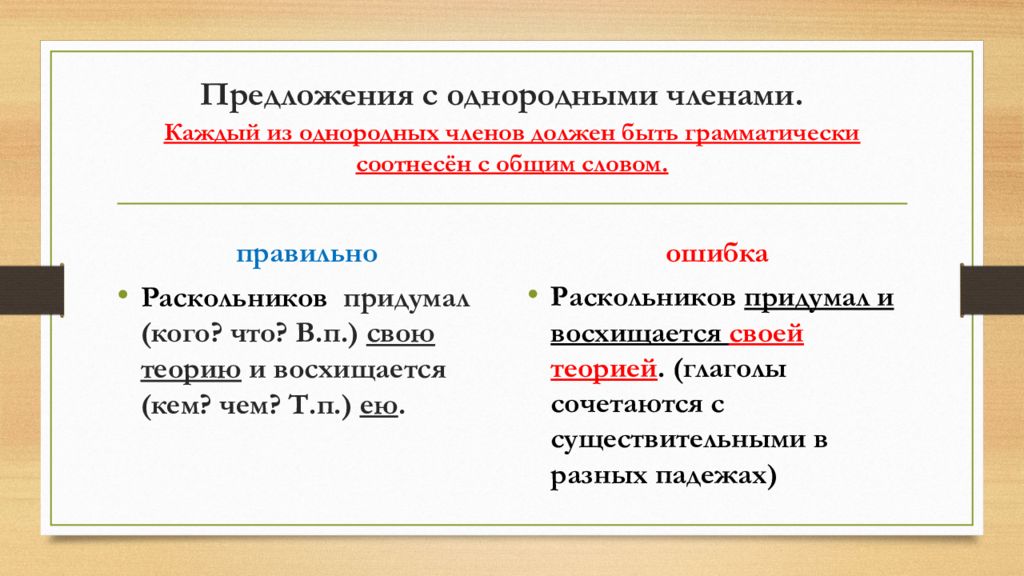 Предложения с однородными членами.

Каждый из однородных членов должен быть грамматически соотнесён с общим словом.

правильно

• Раскольников придумал (кого? что? В.п.) свою теорию и восхищается (кем? чем? Т.п.) ею.

ошибка

• Раскольников придумал и восхищается своей теорией. (глаголы сочетаются с существительными в разных падежах)